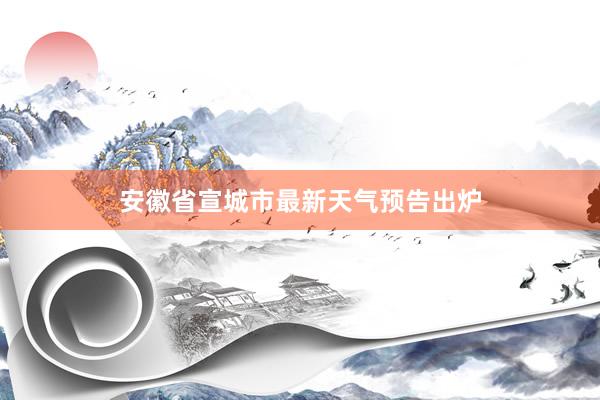 安徽省宣城市最新天气预告出炉